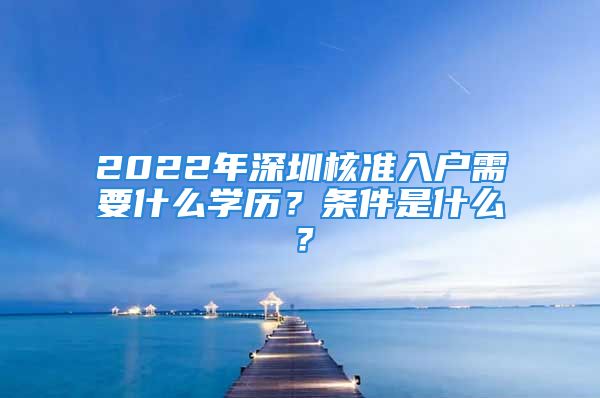 2022年深圳核准入户需要什么学历？条件是什么？